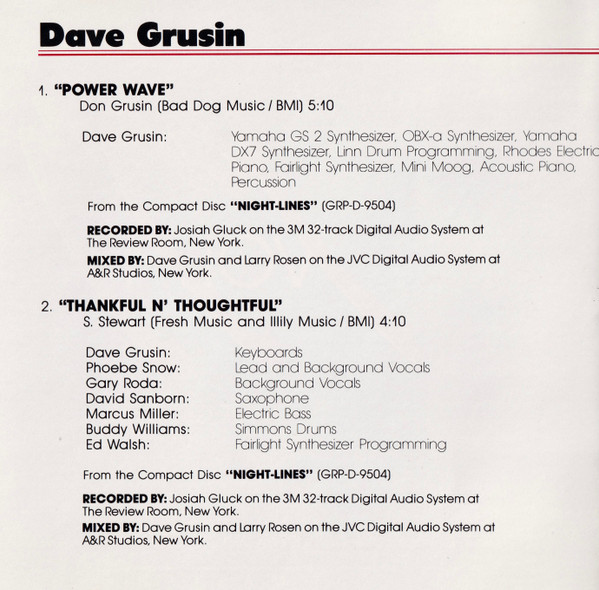 Dave Grusin

1. "POWER WAVE"
Don Grusin (Bad Dog Music / BMI) 5:10

Dave Grusin: Yamaha GS 2 Synthesizer, OBX-a Synthesizer, Yamaha DX7 Synthesizer, Linn Drum Programming, Rhodes Electric Piano, Fairlight Synthesizer, Mini Moog, Acoustic Piano, Percussion

From the Compact Disc "NIGHT-LINES" (GRP-D-9504)

RECORDED BY: Josiah Gluck on the 3M 32-track Digital Audio System at The Review Room, New York.

MIXED BY: Dave Grusin and Larry Rosen on the JVC Digital Audio System at A&R Studios, New York.

2. "THANKFUL N' THOUGHTFUL"
S. Stewart (Fresh Music and Illily Music / BMI) 4:10

Dave Grusin: Keyboards
Phoebe Snow: Lead and Background Vocals
Gary Roda: Background Vocals
David Sanborn: Saxophone
Marcus Miller: Electric Bass
Buddy Williams: Simmons Drums
Ed Walsh: Fairlight Synthesizer Programming

From the Compact Disc "NIGHT-LINES" (GRP-D-9504)

RECORDED BY: Josiah Gluck on the 3M 32-track Digital Audio System at The Review Room, New York.

MIXED BY: Dave Grusin and Larry Rosen on the JVC Digital Audio System at A&R Studios, New York.